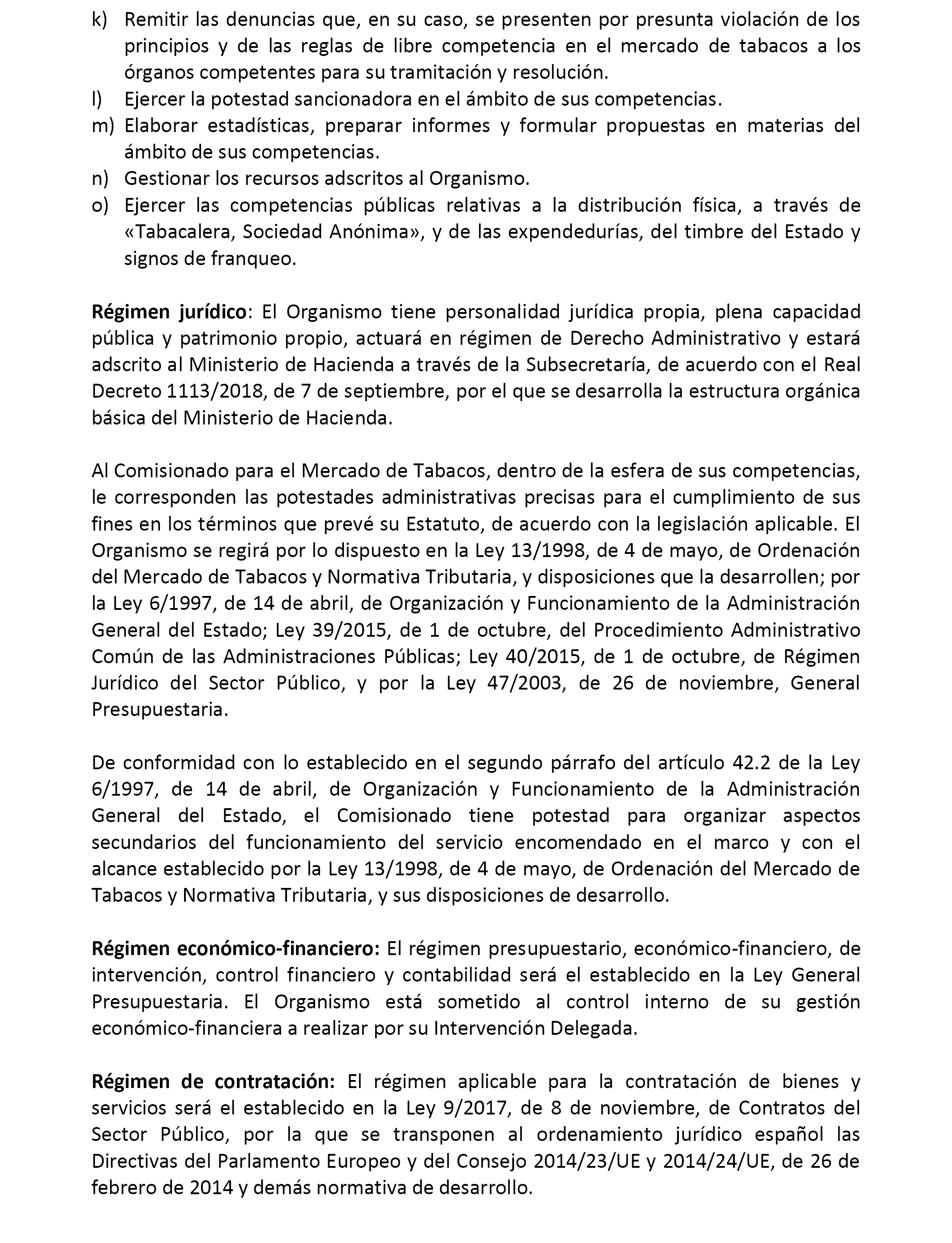 k) Remitir las denuncias que, en su caso, se presenten por presunta violación de los principios y de las reglas de libre competencia en el mercado de tabacos a los órganos competentes para su tramitación y resolución.
l) Ejercer la potestad sancionadora en el ámbito de sus competencias.
m) Elaborar estadísticas, preparar informes y formular propuestas en materias del ámbito de sus competencias.
n) Gestionar los recursos adscritos al Organismo.
o) Ejercer las competencias públicas relativas a la distribución física, a través de «Tabacalera, Sociedad Anónima», y de las expendedurías, del timbre del Estado y signos de franqueo.

Régimen jurídico: El Organismo tiene personalidad jurídica propia, plena capacidad pública y patrimonio propio, actuará en régimen de Derecho Administrativo y estará adscrito al Ministerio de Hacienda a través de la Subsecretaría, de acuerdo con el Real Decreto 1113/2018, de 7 de septiembre, por el que se desarrolla la estructura orgánica básica del Ministerio de Hacienda.

Al Comisionado para el Mercado de Tabacos, dentro de la esfera de sus competencias, le corresponden las potestades administrativas precisas para el cumplimiento de sus fines en los términos que prevé su Estatuto, de acuerdo con la legislación aplicable. El Organismo se regirá por lo dispuesto en la Ley 13/1998, de 4 de mayo, de Ordenación del Mercado de Tabacos y Normativa Tributaria, y disposiciones que la desarrollen; por la Ley 6/1997, de 14 de abril, de Organización y Funcionamiento de la Administración General del Estado; Ley 39/2015, de 1 de octubre, del Procedimiento Administrativo Común de las Administraciones Públicas; Ley 40/2015, de 1 de octubre, de Régimen Jurídico del Sector Público, y por la Ley 47/2003, de 26 de noviembre, General Presupuestaria.

De conformidad con lo establecido en el segundo párrafo del artículo 42.2 de la Ley 6/1997, de 14 de abril, de Organización y Funcionamiento de la Administración General del Estado, el Comisionado tiene potestad para organizar aspectos secundarios del funcionamiento del servicio encomendado en el marco y con el alcance establecido por la Ley 13/1998, de 4 de mayo, de Ordenación del Mercado de Tabacos y Normativa Tributaria, y sus disposiciones de desarrollo.

Régimen económico-financiero: El régimen presupuestario, económico-financiero, de intervención, control financiero y contabilidad será el establecido en la Ley General Presupuestaria. El Organismo está sometido al control interno de su gestión económico-financiera a realizar por su Intervención Delegada.

Régimen de contratación: El régimen aplicable para la contratación de bienes y servicios será el establecido en la Ley 9/2017, de 8 de noviembre, de Contratos del Sector Público, por la que se transponen al ordenamiento jurídico español las Directivas del Parlamento Europeo y del Consejo 2014/23/UE y 2014/24/UE, de 26 de febrero de 2014 y demás normativa de desarrollo.